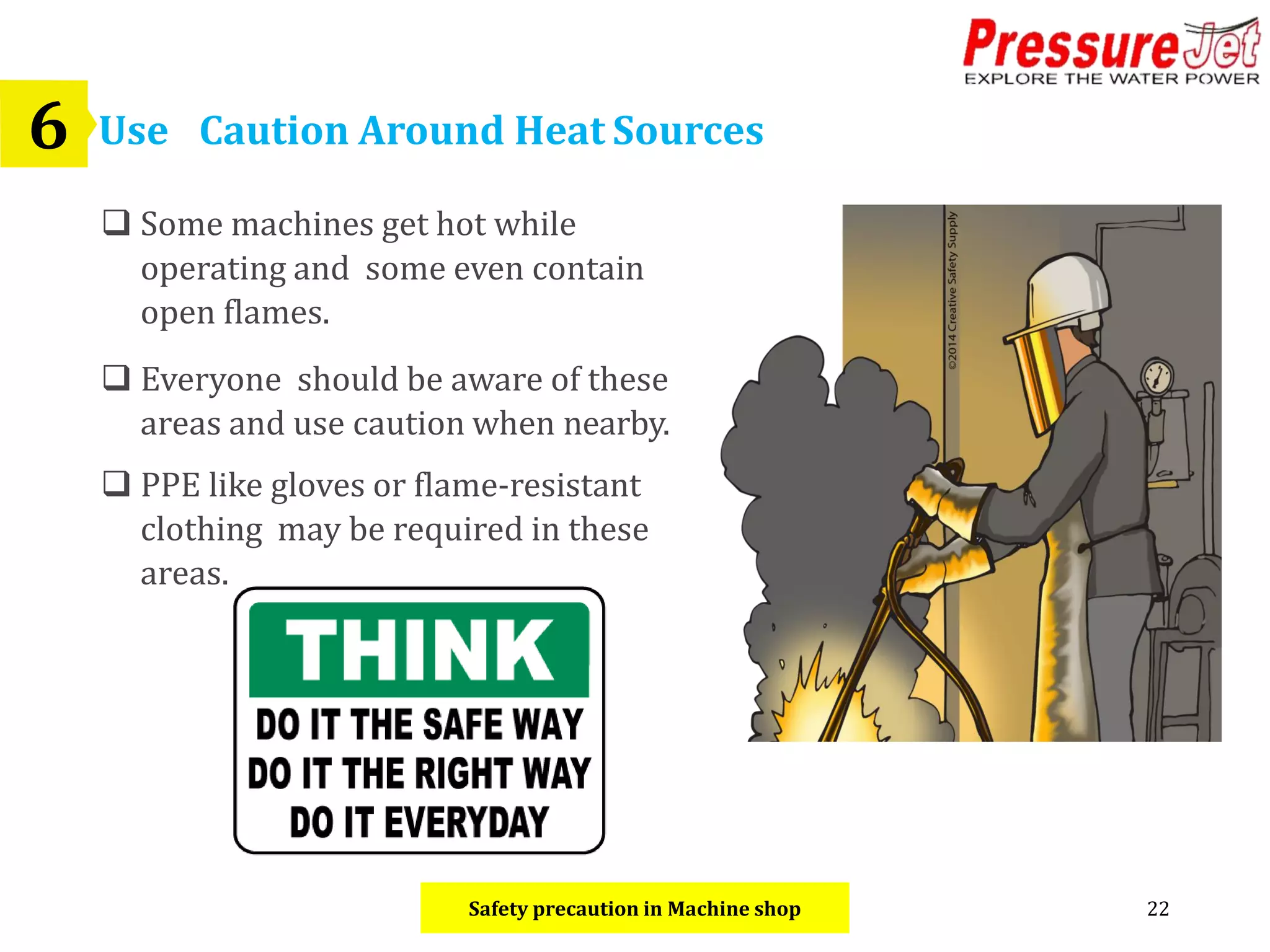 PressureJet
EXPLORE THE WATER POWER

6 Use Caution Around Heat Sources

☐ Some machines get hot while operating and some even contain open flames.

☐ Everyone should be aware of these areas and use caution when nearby.

☐ PPE like gloves or flame-resistant clothing may be required in these areas.

THINK
DO IT THE SAFE WAY
DO IT THE RIGHT WAY
DO IT EVERYDAY

©2014 Creative Safety Supply

Safety precaution in Machine shop

22